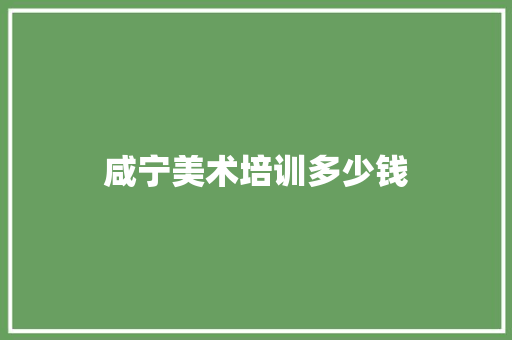 咸宁美术培训多少钱